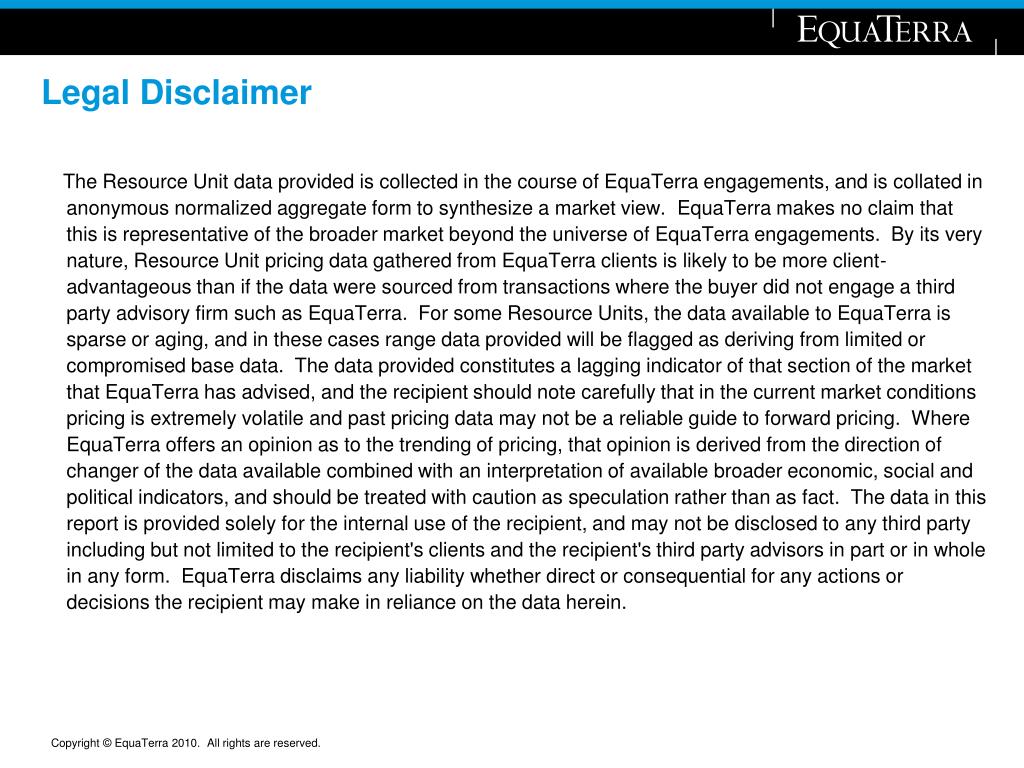 EQUATERRA

Legal Disclaimer

The Resource Unit data provided is collected in the course of EquaTerra engagements, and is collated in anonymous normalized aggregate form to synthesize a market view. EquaTerra makes no claim that this is representative of the broader market beyond the universe of EquaTerra engagements. By its very nature, Resource Unit pricing data gathered from EquaTerra clients is likely to be more client-advantageous than if the data were sourced from transactions where the buyer did not engage a third party advisory firm such as EquaTerra. For some Resource Units, the data available to EquaTerra is sparse or aging, and in these cases range data provided will be flagged as deriving from limited or compromised base data. The data provided constitutes a lagging indicator of that section of the market that EquaTerra has advised, and the recipient should note carefully that in the current market conditions pricing is extremely volatile and past pricing data may not be a reliable guide to forward pricing. Where EquaTerra offers an opinion as to the trending of pricing, that opinion is derived from the direction of changer of the data available combined with an interpretation of available broader economic, social and political indicators, and should be treated with caution as speculation rather than as fact. The data in this report is provided solely for the internal use of the recipient, and may not be disclosed to any third party including but not limited to the recipient's clients and the recipient's third party advisors in part or in whole in any form. EquaTerra disclaims any liability whether direct or consequential for any actions or decisions the recipient may make in reliance on the data herein.

Copyright © EquaTerra 2010. All rights are reserved.